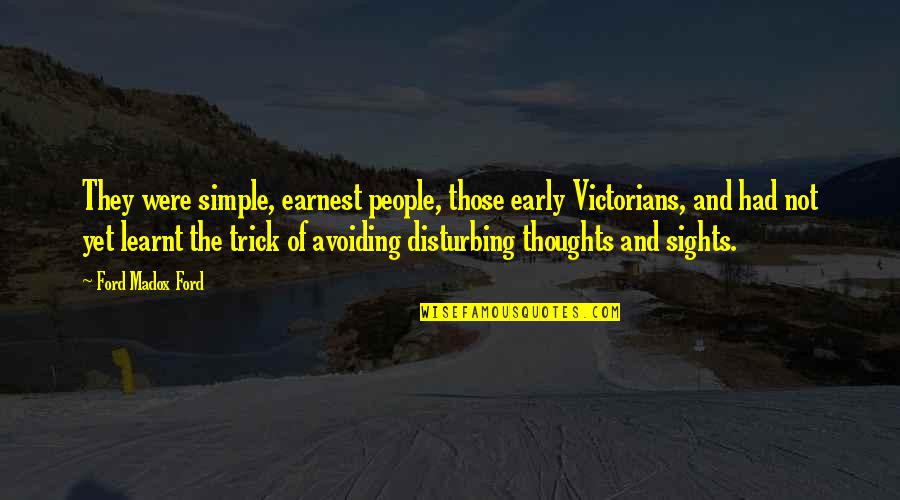 They were simple, earnest people, those early Victorians, and had not yet learnt the trick of avoiding disturbing thoughts and sights.

~ Ford Madox Ford

WISEFAMOUSQUOTES.COM